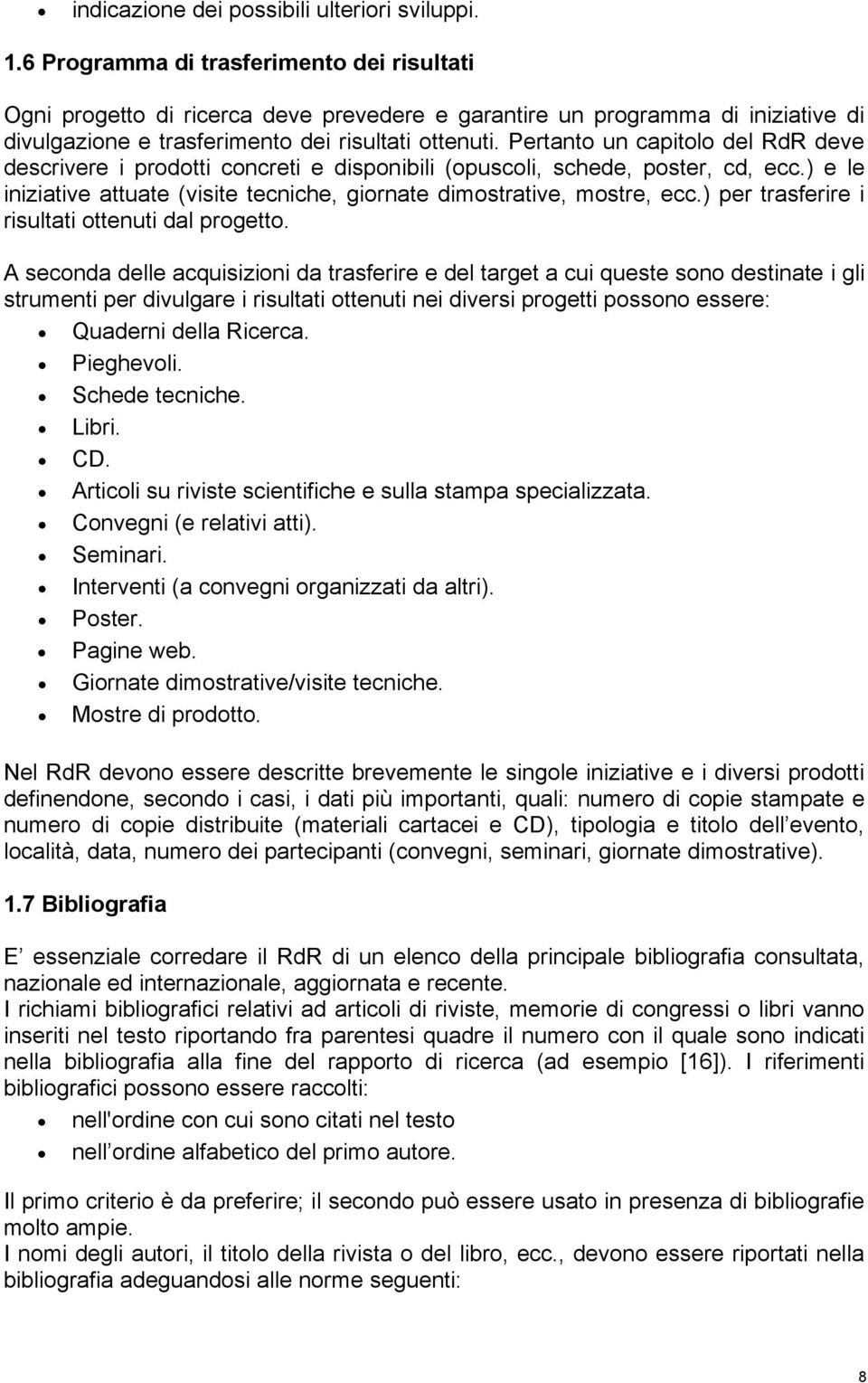 • indicazione dei possibili ulteriori sviluppi.

1.6 Programma di trasferimento dei risultati

Ogni progetto di ricerca deve prevedere e garantire un programma di iniziative di divulgazione e trasferimento dei risultati ottenuti. Pertanto un capitolo del RdR deve descrivere i prodotti concreti e disponibili (opuscoli, schede, poster, cd, ecc.) e le iniziative attuate (visite tecniche, giornate dimostrative, mostre, ecc.) per trasferire i risultati ottenuti dal progetto.

A seconda delle acquisizioni da trasferire e del target a cui queste sono destinate i gli strumenti per divulgare i risultati ottenuti nei diversi progetti possono essere:

• Quaderni della Ricerca.
• Pieghevoli.
• Schede tecniche.
• Libri.
• CD.
• Articoli su riviste scientifiche e sulla stampa specializzata.
• Convegni (e relativi atti).
• Seminari.
• Interventi (a convegni organizzati da altri).
• Poster.
• Pagine web.
• Giornate dimostrative/visite tecniche.
• Mostre di prodotto.

Nel RdR devono essere descritte brevemente le singole iniziative e i diversi prodotti definendone, secondo i casi, i dati più importanti, quali: numero di copie stampate e numero di copie distribuite (materiali cartacei e CD), tipologia e titolo dell evento, località, data, numero dei partecipanti (convegni, seminari, giornate dimostrative).

1.7 Bibliografia

E essenziale corredare il RdR di un elenco della principale bibliografia consultata, nazionale ed internazionale, aggiornata e recente.
I richiami bibliografici relativi ad articoli di riviste, memorie di congressi o libri vanno inseriti nel testo riportando fra parentesi quadre il numero con il quale sono indicati nella bibliografia alla fine del rapporto di ricerca (ad esempio [16]). I riferimenti bibliografici possono essere raccolti:

• nell'ordine con cui sono citati nel testo
• nell ordine alfabetico del primo autore.

Il primo criterio è da preferire; il secondo può essere usato in presenza di bibliografie molto ampie.
I nomi degli autori, il titolo della rivista o del libro, ecc., devono essere riportati nella bibliografia adeguandosi alle norme seguenti:

8